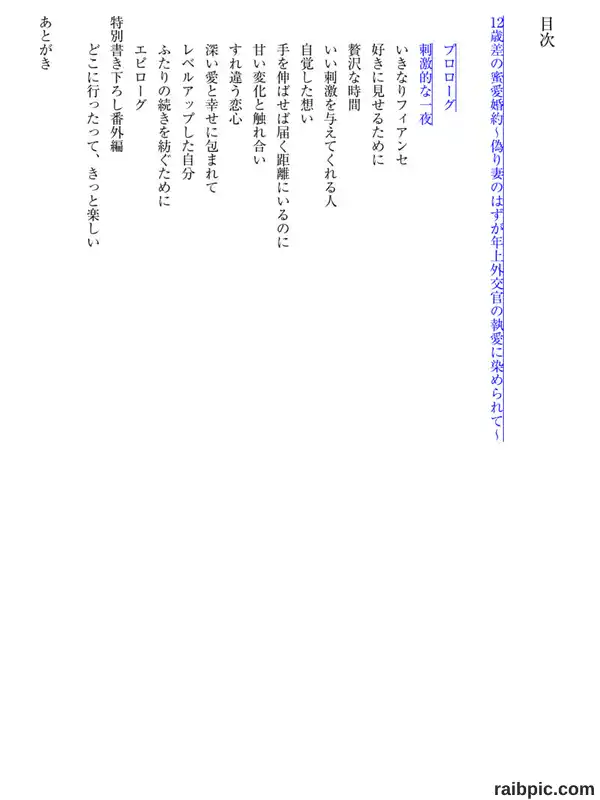 目次

12歳差の蜜愛婚約～偽り妻のはずが年上外交官の執愛に染められて～

プロローグ

刺激的な一夜

いきなりフィアンセ

好きに見せるために

贅沢な時間

いい刺激を与えてくれる人

自覚した想い

手を伸ばせば届く距離にいるのに

甘い変化と触れ合い

すれ違う恋心

深い愛と幸せに包まれて

レベルアップした自分

ふたりの続きを紡ぐために

エピローグ

特別書き下ろし番外編

どこに行ったって、きっと楽しい

あとがき

raibpic.com